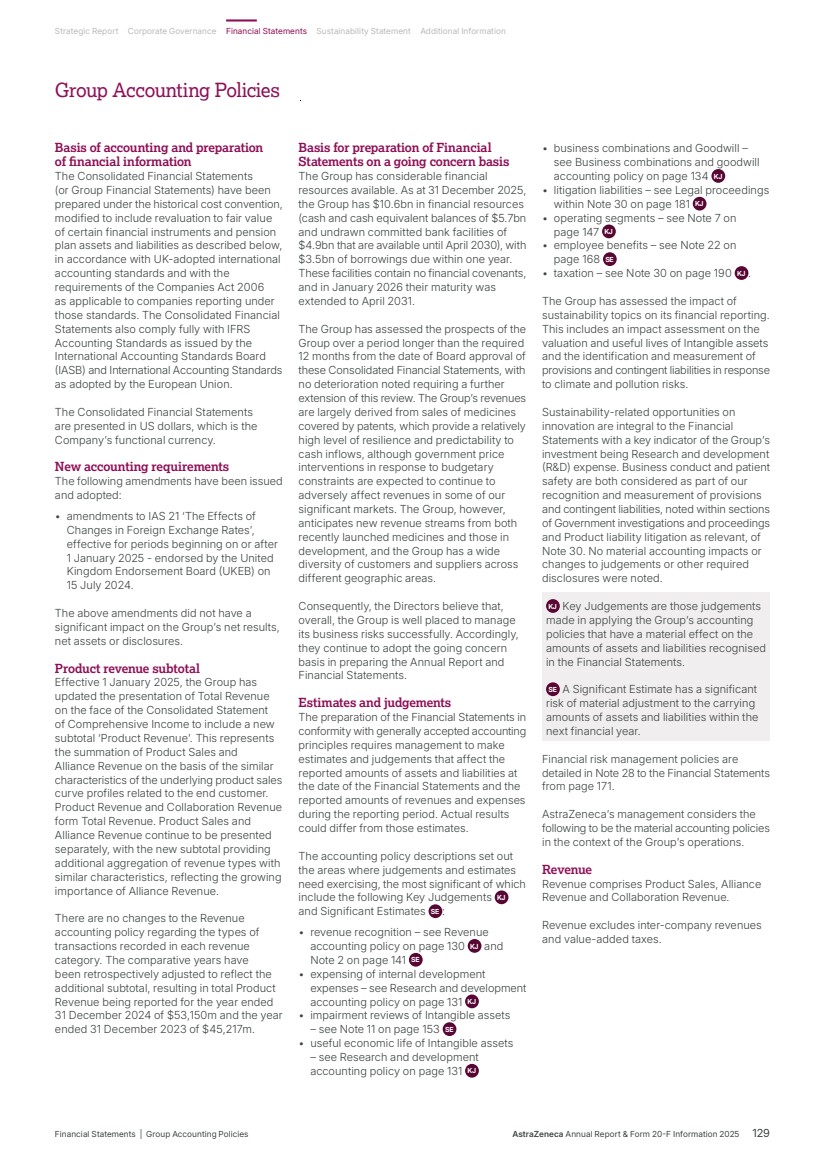 Strategic Report Corporate Governance Financial Statements Sustainability Statement Additional Information

Group Accounting Policies

Basis of accounting and preparation of financial information
The Consolidated Financial Statements (or Group Financial Statements) have been prepared under the historical cost convention, modified to include revaluation to fair value of certain financial instruments and pension plan assets and liabilities as described below, in accordance with UK-adopted international accounting standards and with the requirements of the Companies Act 2006 as applicable to companies reporting under those standards. The Consolidated Financial Statements also comply fully with IFRS Accounting Standards as issued by the International Accounting Standards Board (IASB) and International Accounting Standards as adopted by the European Union.

The Consolidated Financial Statements are presented in US dollars, which is the Company's functional currency.

New accounting requirements
The following amendments have been issued and adopted:

• amendments to IAS 21 'The Effects of Changes in Foreign Exchange Rates', effective for periods beginning on or after 1 January 2025 - endorsed by the United Kingdom Endorsement Board (UKEB) on 15 July 2024.

The above amendments did not have a significant impact on the Group's net results, net assets or disclosures.

Product revenue subtotal
Effective 1 January 2025, the Group has updated the presentation of Total Revenue on the face of the Consolidated Statement of Comprehensive Income to include a new subtotal 'Product Revenue'. This represents the summation of Product Sales and Alliance Revenue on the basis of the similar characteristics of the underlying product sales curve profiles related to the end customer. Product Revenue and Collaboration Revenue form Total Revenue. Product Sales and Alliance Revenue continue to be presented separately, with the new subtotal providing additional aggregation of revenue types with similar characteristics, reflecting the growing importance of Alliance Revenue.

There are no changes to the Revenue accounting policy regarding the types of transactions recorded in each revenue category. The comparative years have been retrospectively adjusted to reflect the additional subtotal, resulting in total Product Revenue being reported for the year ended 31 December 2024 of $53,150m and the year ended 31 December 2023 of $45,217m.

Basis for preparation of Financial Statements on a going concern basis
The Group has considerable financial resources available. As at 31 December 2025, the Group has $10.6bn in financial resources (cash and cash equivalent balances of $5.7bn and undrawn committed bank facilities of $4.9bn that are available until April 2030), with $3.5bn of borrowings due within one year. These facilities contain no financial covenants, and in January 2026 their maturity was extended to April 2031.

The Group has assessed the prospects of the Group over a period longer than the required 12 months from the date of Board approval of these Consolidated Financial Statements, with no deterioration noted requiring a further extension of this review. The Group's revenues are largely derived from sales of medicines covered by patents, which provide a relatively high level of resilience and predictability to cash inflows, although government price interventions in response to budgetary constraints are expected to continue to adversely affect revenues in some of our significant markets. The Group, however, anticipates new revenue streams from both recently launched medicines and those in development, and the Group has a wide diversity of customers and suppliers across different geographic areas.

Consequently, the Directors believe that, overall, the Group is well placed to manage its business risks successfully. Accordingly, they continue to adopt the going concern basis in preparing the Annual Report and Financial Statements.

Estimates and judgements
The preparation of the Financial Statements in conformity with generally accepted accounting principles requires management to make estimates and judgements that affect the reported amounts of assets and liabilities at the date of the Financial Statements and the reported amounts of revenues and expenses during the reporting period. Actual results could differ from those estimates.

The accounting policy descriptions set out the areas where judgements and estimates need exercising, the most significant of which include the following Key Judgements KJ and Significant Estimates SE.

• revenue recognition – see Revenue accounting policy on page 130 KJ and Note 2 on page 141 SE
• expensing of internal development expenses – see Research and development accounting policy on page 131 KJ
• impairment reviews of Intangible assets – see Note 11 on page 153 SE
• useful economic life of Intangible assets – see Research and development accounting policy on page 131 KJ
• business combinations and Goodwill – see Business combinations and goodwill accounting policy on page 134 KJ
• litigation liabilities – see Legal proceedings within Note 30 on page 181 KJ
• operating segments – see Note 7 on page 147 KJ
• employee benefits – see Note 22 on page 168 SE
• taxation – see Note 30 on page 190 KJ.

The Group has assessed the impact of sustainability topics on its financial reporting. This includes an impact assessment on the valuation and useful lives of Intangible assets and the identification and measurement of provisions and contingent liabilities in response to climate and pollution risks.

Sustainability-related opportunities on innovation are integral to the Financial Statements with a key indicator of the Group's investment being Research and development (R&D) expense. Business conduct and patient safety are both considered as part of our recognition and measurement of provisions and contingent liabilities, noted within sections of Government investigations and proceedings and Product liability litigation as relevant, of Note 30. No material accounting impacts or changes to judgements or other required disclosures were noted.

KJ Key Judgements are those judgements made in applying the Group's accounting policies that have a material effect on the amounts of assets and liabilities recognised in the Financial Statements.

SE A Significant Estimate has a significant risk of material adjustment to the carrying amounts of assets and liabilities within the next financial year.

Financial risk management policies are detailed in Note 28 to the Financial Statements from page 171.

AstraZeneca's management considers the following to be the material accounting policies in the context of the Group's operations.

Revenue
Revenue comprises Product Sales, Alliance Revenue and Collaboration Revenue.

Revenue excludes inter-company revenues and value-added taxes.

Financial Statements | Group Accounting Policies AstraZeneca Annual Report & Form 20-F Information 2025 129